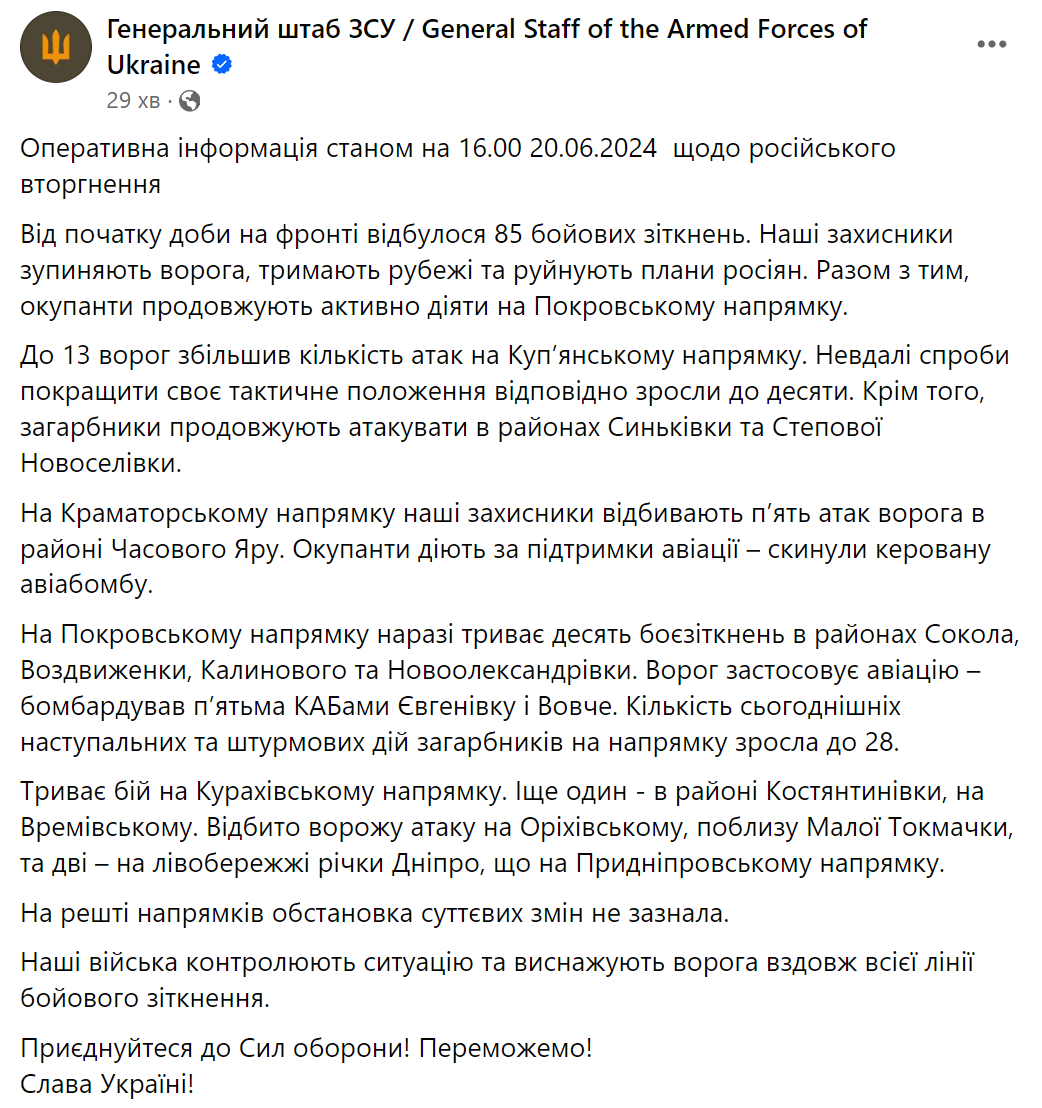 Генеральний штаб ЗСУ / General Staff of the Armed Forces of Ukraine
29 хв ·

Оперативна інформація станом на 16.00 20.06.2024 щодо російського вторгнення

Від початку доби на фронті відбулося 85 бойових зіткнень. Наші захисники зупиняють ворога, тримають рубежі та руйнують плани росіян. Разом з тим, окупанти продовжують активно діяти на Покровському напрямку.

До 13 ворог збільшив кількість атак на Куп'янському напрямку. Невдалі спроби покращити своє тактичне положення відповідно зросли до десяти. Крім того, загарбники продовжують атакувати в районах Синьківки та Степової Новоселівки.

На Краматорському напрямку наші захисники відбивають п'ять атак ворога в районі Часового Яру. Окупанти діють за підтримки авіації – скинули керовану авіабомбу.

На Покровському напрямку наразі триває десять боєзіткнень в районах Сокола, Воздвиженки, Калинового та Новоолександрівки. Ворог застосовує авіацію – бомбардував п'ятьма КАБами Євгенівку і Вовче. Кількість сьогоднішніх наступальних та штурмових дій загарбників на напрямку зросла до 28.

Триває бій на Курахівському напрямку. Іще один - в районі Костянтинівки, на Времівському. Відбито ворожу атаку на Оріхівському, поблизу Малої Токмачки, та дві – на лівобережжі річки Дніпро, що на Придніпровському напрямку.

На решті напрямків обстановка суттєвих змін не зазнала.

Наші війська контролюють ситуацію та виснажують ворога вздовж всієї лінії бойового зіткнення.

Приєднуйтеся до Сил оборони! Переможемо!
Слава Україні!